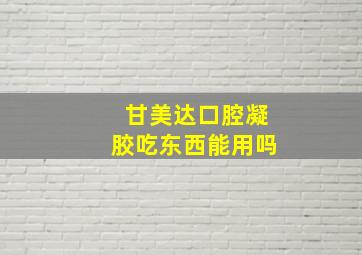 甘美达口腔凝胶吃东西能用吗